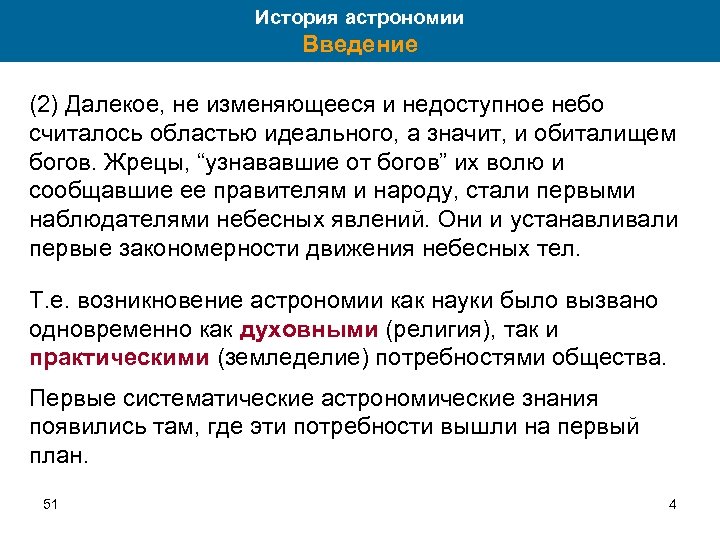 История астрономии
Введение

(2) Далекое, не изменяющееся и недоступное небо считалось областью идеального, а значит, и обиталищем богов. Жрецы, “узнававшие от богов” их волю и сообщавшие ее правителям и народу, стали первыми наблюдателями небесных явлений. Они и устанавливали первые закономерности движения небесных тел.

Т.е. возникновение астрономии как науки было вызвано одновременно как духовными (религия), так и практическими (земледелие) потребностями общества.

Первые систематические астрономические знания появились там, где эти потребности вышли на первый план.

51

4